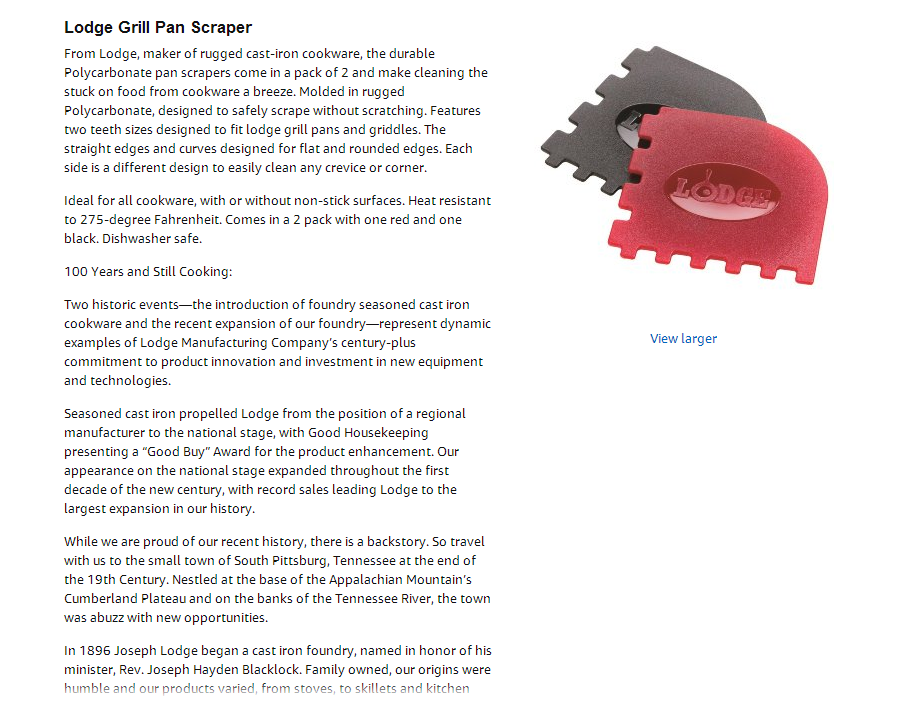 Lodge Grill Pan Scraper

From Lodge, maker of rugged cast-iron cookware, the durable Polycarbonate pan scrapers come in a pack of 2 and make cleaning the stuck on food from cookware a breeze. Molded in rugged Polycarbonate, designed to safely scrape without scratching. Features two teeth sizes designed to fit lodge grill pans and griddles. The straight edges and curves designed for flat and rounded edges. Each side is a different design to easily clean any crevice or corner.

Ideal for all cookware, with or without non-stick surfaces. Heat resistant to 275-degree Fahrenheit. Comes in a 2 pack with one red and one black. Dishwasher safe.

100 Years and Still Cooking:

Two historic events—the introduction of foundry seasoned cast iron cookware and the recent expansion of our foundry—represent dynamic examples of Lodge Manufacturing Company's century-plus commitment to product innovation and investment in new equipment and technologies.

Seasoned cast iron propelled Lodge from the position of a regional manufacturer to the national stage, with Good Housekeeping presenting a "Good Buy" Award for the product enhancement. Our appearance on the national stage expanded throughout the first decade of the new century, with record sales leading Lodge to the largest expansion in our history.

While we are proud of our recent history, there is a backstory. So travel with us to the small town of South Pittsburg, Tennessee at the end of the 19th Century. Nestled at the base of the Appalachian Mountain's Cumberland Plateau and on the banks of the Tennessee River, the town was abuzz with new opportunities.

In 1896 Joseph Lodge began a cast iron foundry, named in honor of his minister, Rev. Joseph Hayden Blacklock. Family owned, our origins were humble and our products varied, from stoves, to skillets and kitchen

LODGE

View larger